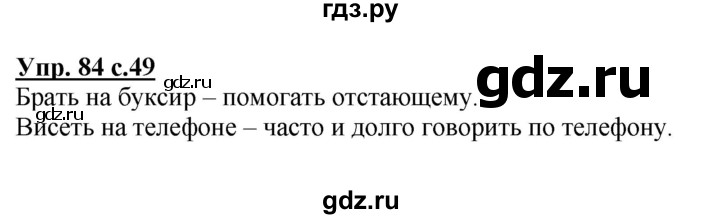 гдз.ру

Упр. 84 с.49

gdz.ru

gdz.ru

Брать на буксир – помогать отстающему.

gdz.ru

Висеть на телефоне – часто и долго говорить по телефону.

gdz.ru